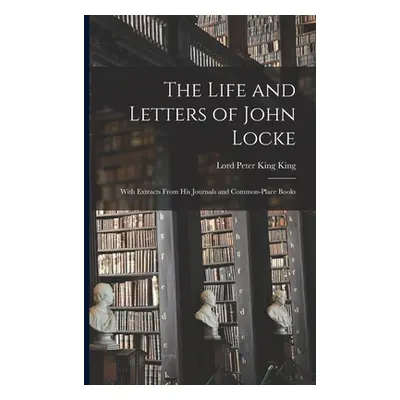 The Life and Letters of John Locke

Lord Peter King King

With Extracts From His Journals and Common-Place Books